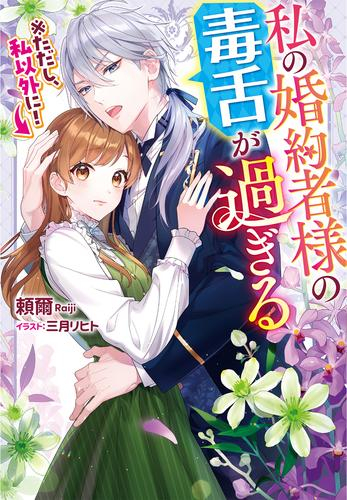 私の婚約者様の毒舌が過ぎる

※ただし、私以外に!

頼爾 Raiji
イラスト:三月リヒト